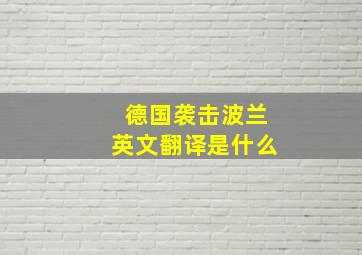 德国袭击波兰
英文翻译是什么